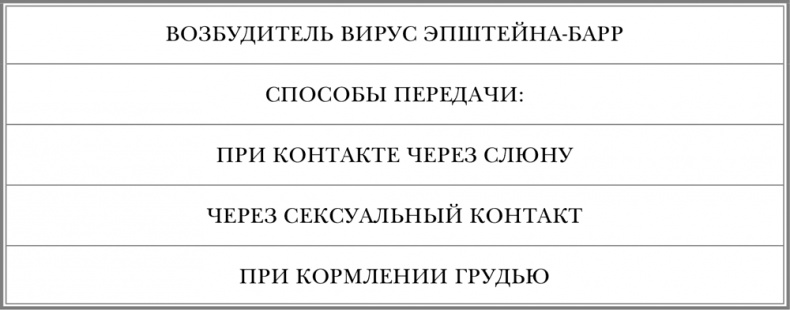 | ВОЗБУДИТЕЛЬ ВИРУС ЭПШТЕЙНА-БАРР |
|---|
| СПОСОБЫ ПЕРЕДАЧИ: |
| ПРИ КОНТАКТЕ ЧЕРЕЗ СЛЮНУ |
| ЧЕРЕЗ СЕКСУАЛЬНЫЙ КОНТАКТ |
| ПРИ КОРМЛЕНИИ ГРУДЬЮ |